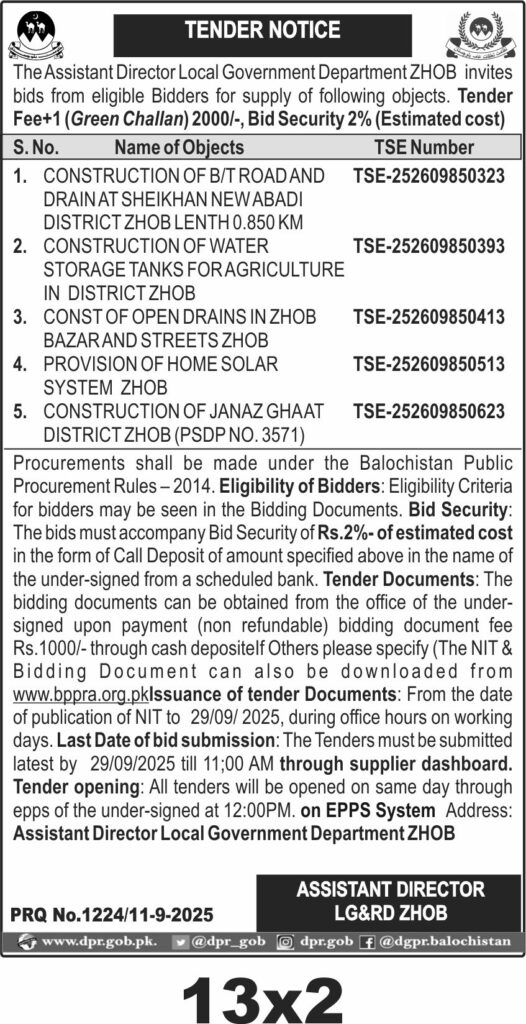 TENDER NOTICE

The Assistant Director Local Government Department ZHOB invites bids from eligible Bidders for supply of following objects. Tender Fee+1 (Green Challan) 2000/-, Bid Security 2% (Estimated cost)

| S. No. | Name of Objects | TSE Number |
|---|---|---|
| 1. | CONSTRUCTION OF B/T ROAD AND DRAIN AT SHEIKHAN NEW ABADI DISTRICT ZHOB LENTH 0.850 KM | TSE-252609850323 |
| 2. | CONSTRUCTION OF WATER STORAGE TANKS FOR AGRICULTURE IN DISTRICT ZHOB | TSE-252609850393 |
| 3. | CONST OF OPEN DRAINS IN ZHOB BAZAR AND STREETS ZHOB | TSE-252609850413 |
| 4. | PROVISION OF HOME SOLAR SYSTEM ZHOB | TSE-252609850513 |
| 5. | CONSTRUCTION OF JANAZ GHAAT DISTRICT ZHOB (PSDP NO. 3571) | TSE-252609850623 |

Procurements shall be made under the Balochistan Public Procurement Rules – 2014. Eligibility of Bidders: Eligibility Criteria for bidders may be seen in the Bidding Documents. Bid Security: The bids must accompany Bid Security of Rs.2%- of estimated cost in the form of Call Deposit of amount specified above in the name of the under-signed from a scheduled bank. Tender Documents: The bidding documents can be obtained from the office of the under-signed upon payment (non refundable) bidding document fee Rs.1000/- through cash depositeIf Others please specify (The NIT & Bidding Document can also be downloaded from www.bppra.org.pkIssuance of tender Documents: From the date of publication of NIT to 29/09/ 2025, during office hours on working days. Last Date of bid submission: The Tenders must be submitted latest by 29/09/2025 till 11;00 AM through supplier dashboard. Tender opening: All tenders will be opened on same day through epps of the under-signed at 12:00PM. on EPPS System Address: Assistant Director Local Government Department ZHOB

ASSISTANT DIRECTOR
LG&RD ZHOB

PRQ No.1224/11-9-2025

www.dpr.gob.pk. @dpr_gob dpr.gob @dgpr.balochistan

13x2